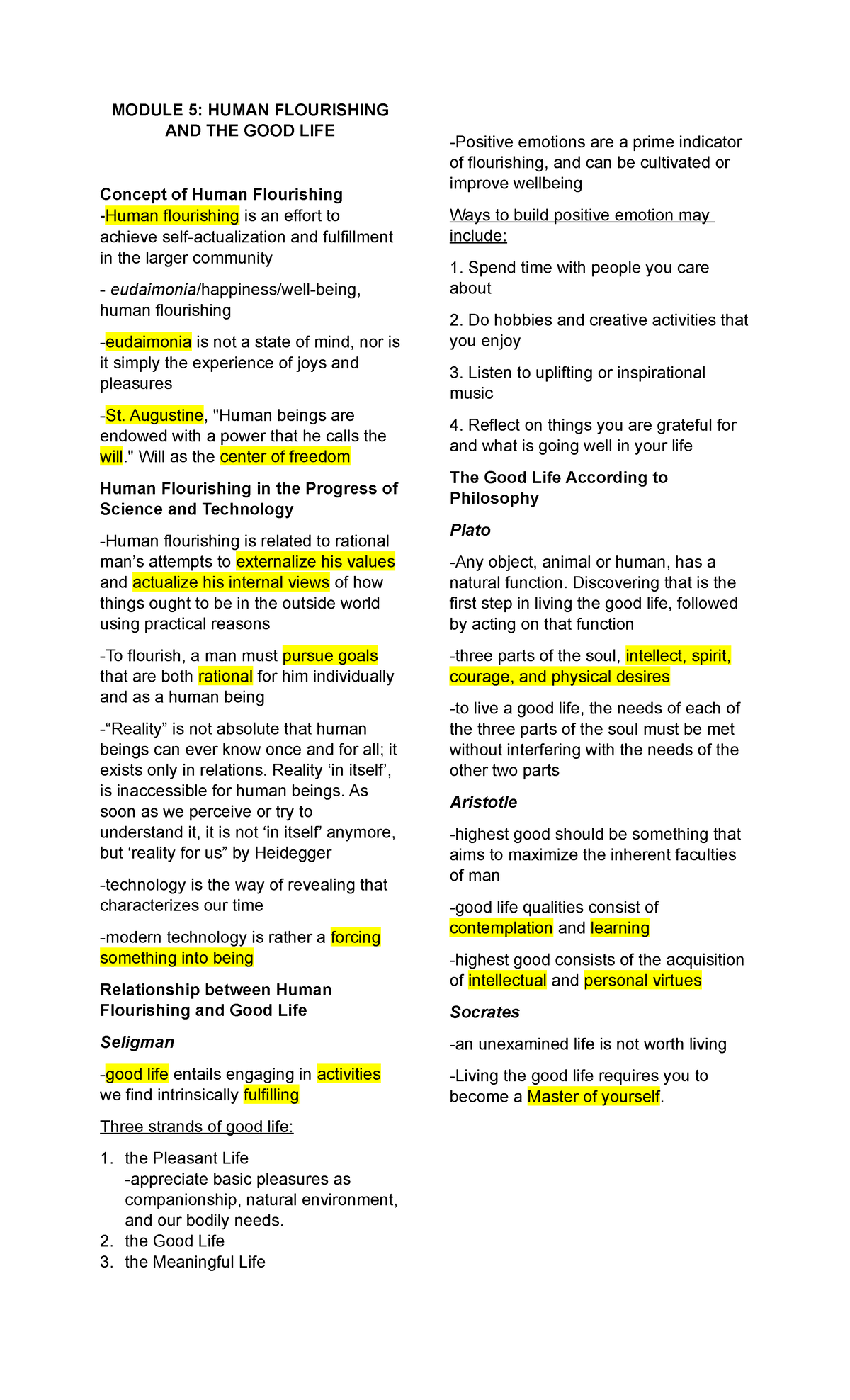 MODULE 5: HUMAN FLOURISHING AND THE GOOD LIFE

Concept of Human Flourishing

-Human flourishing is an effort to achieve self-actualization and fulfillment in the larger community

- eudaimonia/happiness/well-being, human flourishing

-eudaimonia is not a state of mind, nor is it simply the experience of joys and pleasures

-St. Augustine, "Human beings are endowed with a power that he calls the will." Will as the center of freedom

Human Flourishing in the Progress of Science and Technology

-Human flourishing is related to rational man's attempts to externalize his values and actualize his internal views of how things ought to be in the outside world using practical reasons

-To flourish, a man must pursue goals that are both rational for him individually and as a human being

-"Reality" is not absolute that human beings can ever know once and for all; it exists only in relations. Reality 'in itself', is inaccessible for human beings. As soon as we perceive or try to understand it, it is not 'in itself' anymore, but 'reality for us" by Heidegger

-technology is the way of revealing that characterizes our time

-modern technology is rather a forcing something into being

Relationship between Human Flourishing and Good Life

Seligman

-good life entails engaging in activities we find intrinsically fulfilling

Three strands of good life:

1. the Pleasant Life
-appreciate basic pleasures as companionship, natural environment, and our bodily needs.
2. the Good Life
3. the Meaningful Life

-Positive emotions are a prime indicator of flourishing, and can be cultivated or improve wellbeing

Ways to build positive emotion may include:

1. Spend time with people you care about

2. Do hobbies and creative activities that you enjoy

3. Listen to uplifting or inspirational music

4. Reflect on things you are grateful for and what is going well in your life

The Good Life According to Philosophy

Plato

-Any object, animal or human, has a natural function. Discovering that is the first step in living the good life, followed by acting on that function

-three parts of the soul, intellect, spirit, courage, and physical desires

-to live a good life, the needs of each of the three parts of the soul must be met without interfering with the needs of the other two parts

Aristotle

-highest good should be something that aims to maximize the inherent faculties of man

-good life qualities consist of contemplation and learning

-highest good consists of the acquisition of intellectual and personal virtues

Socrates

-an unexamined life is not worth living

-Living the good life requires you to become a Master of yourself.